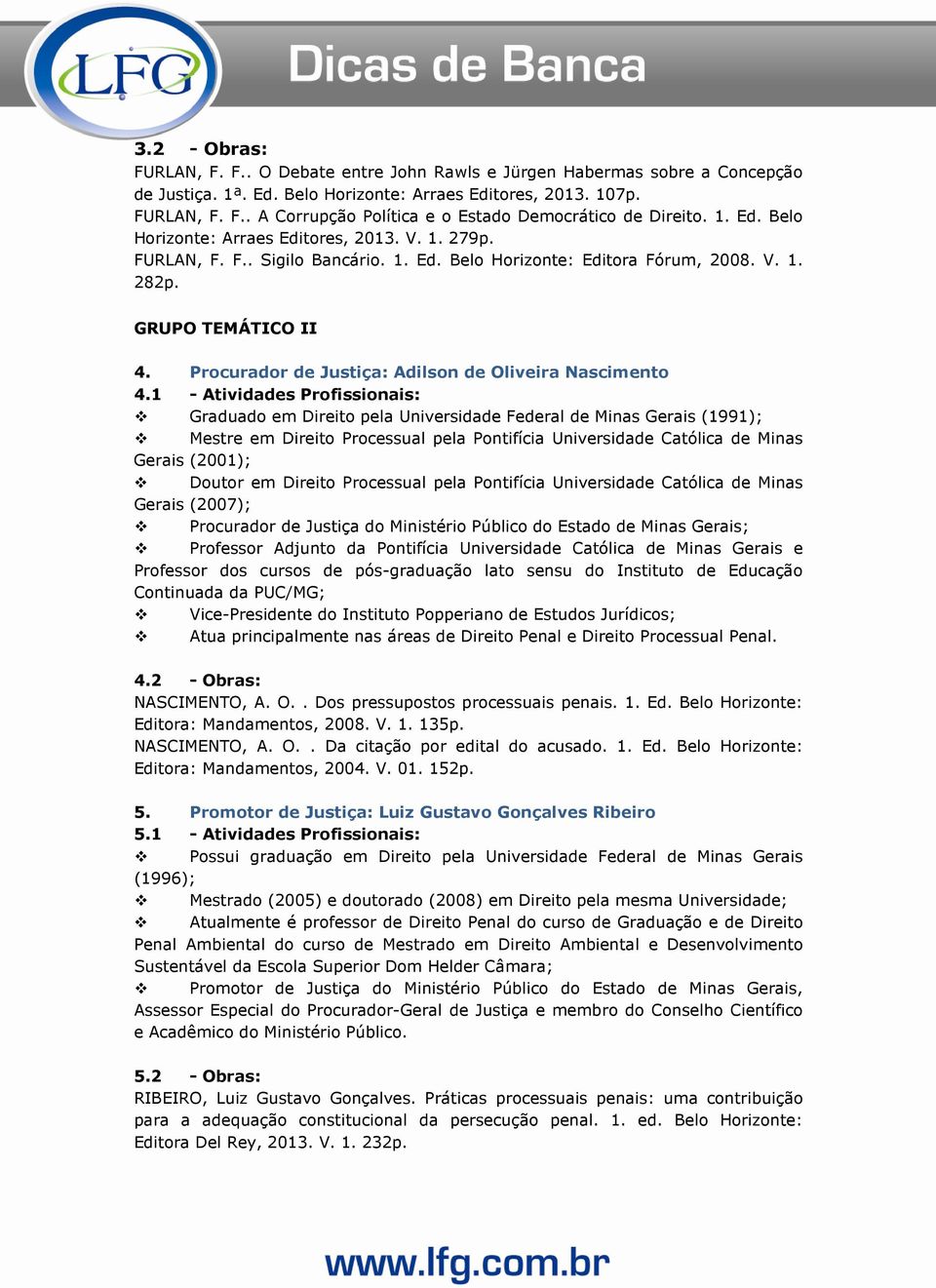 LFG

Dicas de Banca

3.2 - Obras:
FURLAN, F. F.. O Debate entre John Rawls e Jürgen Habermas sobre a Concepção de Justiça. 1ª. Ed. Belo Horizonte: Arraes Editores, 2013. 107p.
FURLAN, F. F.. A Corrupção Política e o Estado Democrático de Direito. 1. Ed. Belo Horizonte: Arraes Editores, 2013. V. 1. 279p.
FURLAN, F. F.. Sigilo Bancário. 1. Ed. Belo Horizonte: Editora Fórum, 2008. V. 1. 282p.

GRUPO TEMÁTICO II

4. Procurador de Justiça: Adilson de Oliveira Nascimento
4.1 - Atividades Profissionais:
❖ Graduado em Direito pela Universidade Federal de Minas Gerais (1991);
❖ Mestre em Direito Processual pela Pontifícia Universidade Católica de Minas Gerais (2001);
❖ Doutor em Direito Processual pela Pontifícia Universidade Católica de Minas Gerais (2007);
❖ Procurador de Justiça do Ministério Público do Estado de Minas Gerais;
❖ Professor Adjunto da Pontifícia Universidade Católica de Minas Gerais e Professor dos cursos de pós-graduação lato sensu do Instituto de Educação Continuada da PUC/MG;
❖ Vice-Presidente do Instituto Popperiano de Estudos Jurídicos;
❖ Atua principalmente nas áreas de Direito Penal e Direito Processual Penal.

4.2 - Obras:
NASCIMENTO, A. O. . Dos pressupostos processuais penais. 1. Ed. Belo Horizonte: Editora: Mandamentos, 2008. V. 1. 135p.
NASCIMENTO, A. O. . Da citação por edital do acusado. 1. Ed. Belo Horizonte: Editora: Mandamentos, 2004. V. 01. 152p.

5. Promotor de Justiça: Luiz Gustavo Gonçalves Ribeiro
5.1 - Atividades Profissionais:
❖ Possui graduação em Direito pela Universidade Federal de Minas Gerais (1996);
❖ Mestrado (2005) e doutorado (2008) em Direito pela mesma Universidade;
❖ Atualmente é professor de Direito Penal do curso de Graduação e de Direito Penal Ambiental do curso de Mestrado em Direito Ambiental e Desenvolvimento Sustentável da Escola Superior Dom Helder Câmara;
❖ Promotor de Justiça do Ministério Público do Estado de Minas Gerais, Assessor Especial do Procurador-Geral de Justiça e membro do Conselho Científico e Acadêmico do Ministério Público.

5.2 - Obras:
RIBEIRO, Luiz Gustavo Gonçalves. Práticas processuais penais: uma contribuição para a adequação constitucional da persecução penal. 1. ed. Belo Horizonte: Editora Del Rey, 2013. V. 1. 232p.

www.lfg.com.br